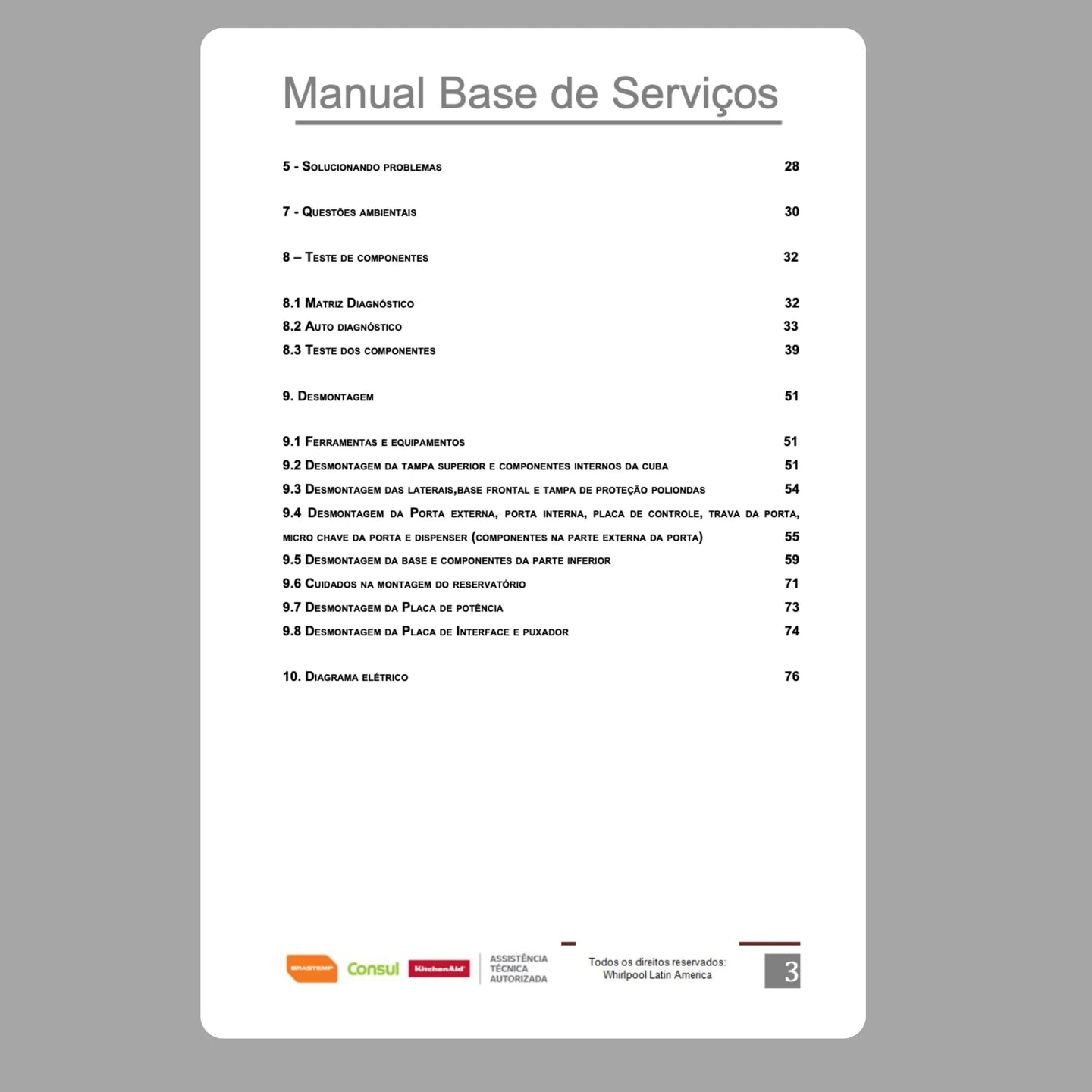 Manual Base de Serviços

5 - Solucionando problemas 28

7 - Questões ambientais 30

8 – Teste de componentes 32

8.1 Matriz Diagnóstico 32
8.2 Auto diagnóstico 33
8.3 Teste dos componentes 39

9. Desmontagem 51

9.1 Ferramentas e equipamentos 51
9.2 Desmontagem da tampa superior e componentes internos da cuba 51
9.3 Desmontagem das laterais,base frontal e tampa de proteção poliondas 54
9.4 Desmontagem da Porta externa, porta interna, placa de controle, trava da porta, micro chave da porta e dispenser (componentes na parte externa da porta) 55
9.5 Desmontagem da base e componentes da parte inferior 59
9.6 Cuidados na montagem do reservatório 71
9.7 Desmontagem da Placa de potência 73
9.8 Desmontagem da Placa de Interface e puxador 74

10. Diagrama elétrico 76

BRASTEMP Consul KitchenAid ASSISTÊNCIA TÉCNICA AUTORIZADA

Todos os direitos reservados:
Whirlpool Latin America

3